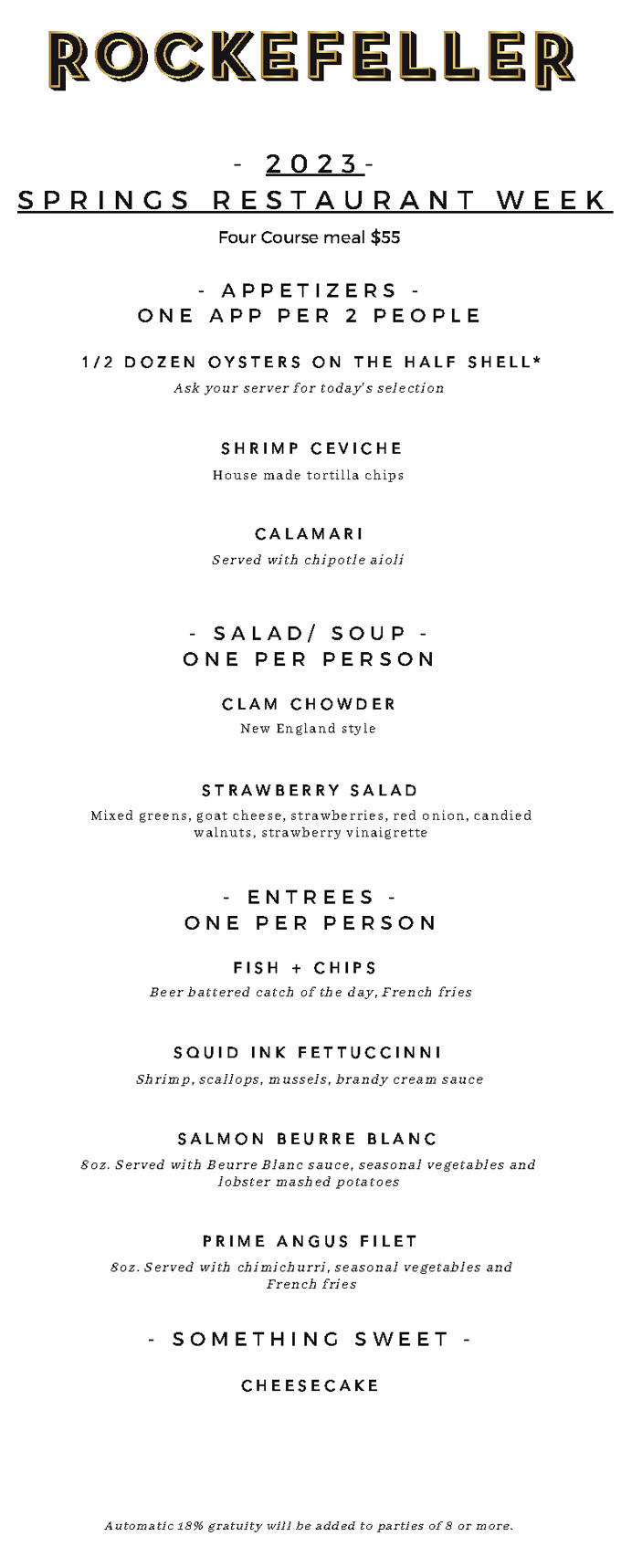 ROCKEFELLER

- 2023-
SPRINGS RESTAURANT WEEK
Four Course meal $55

- APPETIZERS -
ONE APP PER 2 PEOPLE

1/2 DOZEN OYSTERS ON THE HALF SHELL*
Ask your server for today's selection

SHRIMP CEVICHE
House made tortilla chips

CALAMARI
Served with chipotle aioli

- SALAD/ SOUP -
ONE PER PERSON

CLAM CHOWDER
New England style

STRAWBERRY SALAD
Mixed greens, goat cheese, strawberries, red onion, candied walnuts, strawberry vinaigrette

- ENTREES -
ONE PER PERSON

FISH + CHIPS
Beer battered catch of the day, French fries

SQUID INK FETTUCCINNI
Shrimp, scallops, mussels, brandy cream sauce

SALMON BEURRE BLANC
8oz. Served with Beurre Blanc sauce, seasonal vegetables and lobster mashed potatoes

PRIME ANGUS FILET
8oz. Served with chimichurri, seasonal vegetables and French fries

- SOMETHING SWEET -

CHEESECAKE

Automatic 18% gratuity will be added to parties of 8 or more.